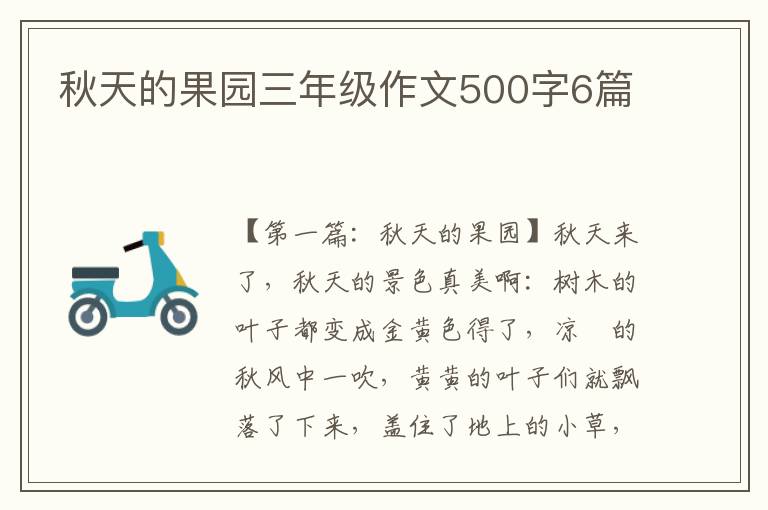 秋天的果园三年级作文500字6篇

【第一篇：秋天的果园】秋天来了，秋天的景色真美啊：树木的叶子都变成金黄色得了，凉 的秋风中一吹，黄黄的叶子们就飘落了下来，盖住了地上的小草，